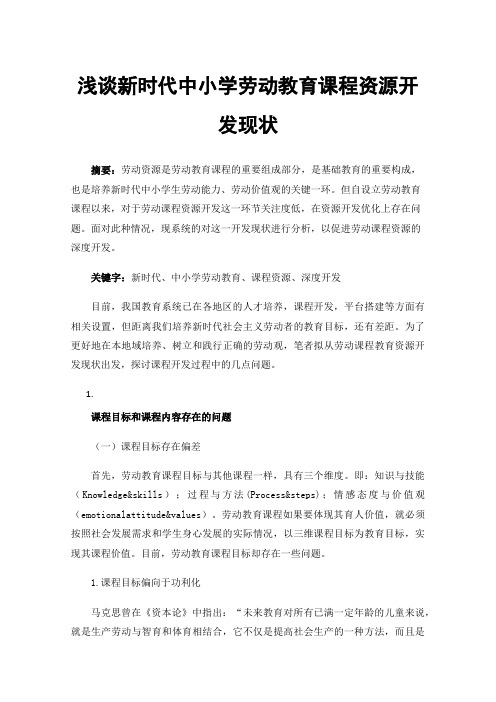 浅谈新时代中小学劳动教育课程资源开发现状

摘要：劳动资源是劳动教育课程的重要组成部分，是基础教育的重要构成，也是培养新时代中小学生劳动能力、劳动价值观的关键一环。但自设立劳动教育课程以来，对于劳动课程资源开发这一环节关注度低，在资源开发优化上存在问题。面对此种情况，现系统的对这一开发现状进行分析，以促进劳动课程资源的深度开发。

关键字：新时代、中小学劳动教育、课程资源、深度开发

目前，我国教育系统已在各地区的人才培养，课程开发，平台搭建等方面有相关设置，但距离我们培养新时代社会主义劳动者的教育目标，还有差距。为了更好地在本地域培养、树立和践行正确的劳动观，笔者拟从劳动课程教育资源开发现状出发，探讨课程开发过程中的几点问题。

1.

课程目标和课程内容存在的问题

（一）课程目标存在偏差

首先，劳动教育课程目标与其他课程一样，具有三个维度。即：知识与技能（Knowledge&skills）；过程与方法(Process&steps)；情感态度与价值观（emotionalattitude&values）。劳动教育课程如果要体现其育人价值，就必须按照社会发展需求和学生身心发展的实际情况，以三维课程目标为教育目标，实现其课程价值。目前，劳动教育课程目标却存在一些问题。

1.课程目标偏向于功利化

马克思曾在《资本论》中指出：“未来教育对所有已满一定年龄的儿童来说，就是生产劳动与智育和体育相结合，它不仅是提高社会生产的一种方法，而且是